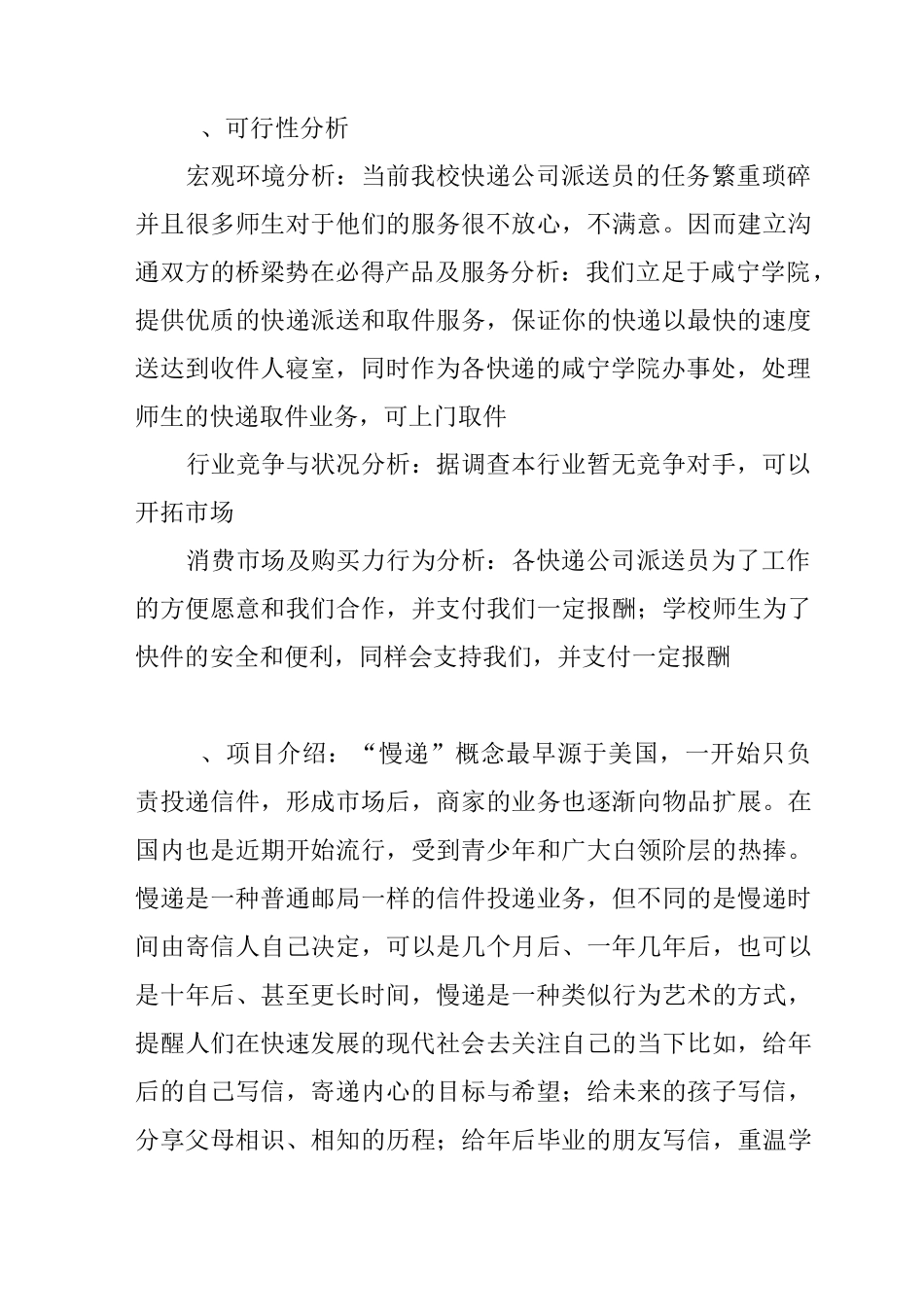 、可行性分析

宏观环境分析：当前我校快递公司派送员的任务繁重琐碎并且很多师生对于他们的服务很不放心，不满意。因而建立沟通双方的桥梁势在必得产品及服务分析：我们立足于咸宁学院，提供优质的快递派送和取件服务，保证你的快递以最快的速度送达到收件人寝室，同时作为各快递的咸宁学院办事处，处理师生的快递取件业务，可上门取件

行业竞争与状况分析：据调查本行业暂无竞争对手，可以开拓市场

消费市场及购买力行为分析：各快递公司派送员为了工作的方便愿意和我们合作，并支付我们一定报酬；学校师生为了快件的安全和便利，同样会支持我们，并支付一定报酬

、项目介绍：“慢递”概念最早源于美国，一开始只负责投递信件，形成市场后，商家的业务也逐渐向物品扩展。在国内也是近期开始流行，受到青少年和广大白领阶层的热捧。慢递是一种普通邮局一样的信件投递业务，但不同的是慢递时间由寄信人自己决定，可以是几个月后、一年几年后，也可以是十年后、甚至更长时间，慢递是一种类似行为艺术的方式，提醒人们在快速发展的现代社会去关注自己的当下比如，给年后的自己写信，寄递内心的目标与希望；给未来的孩子写信，分享父母相识、相知的历程；给年后毕业的朋友写信，重温学